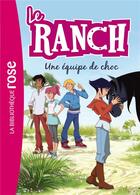 LA BIBLIOTHÈQUE rose

Le RANCH

Une équipe de choc